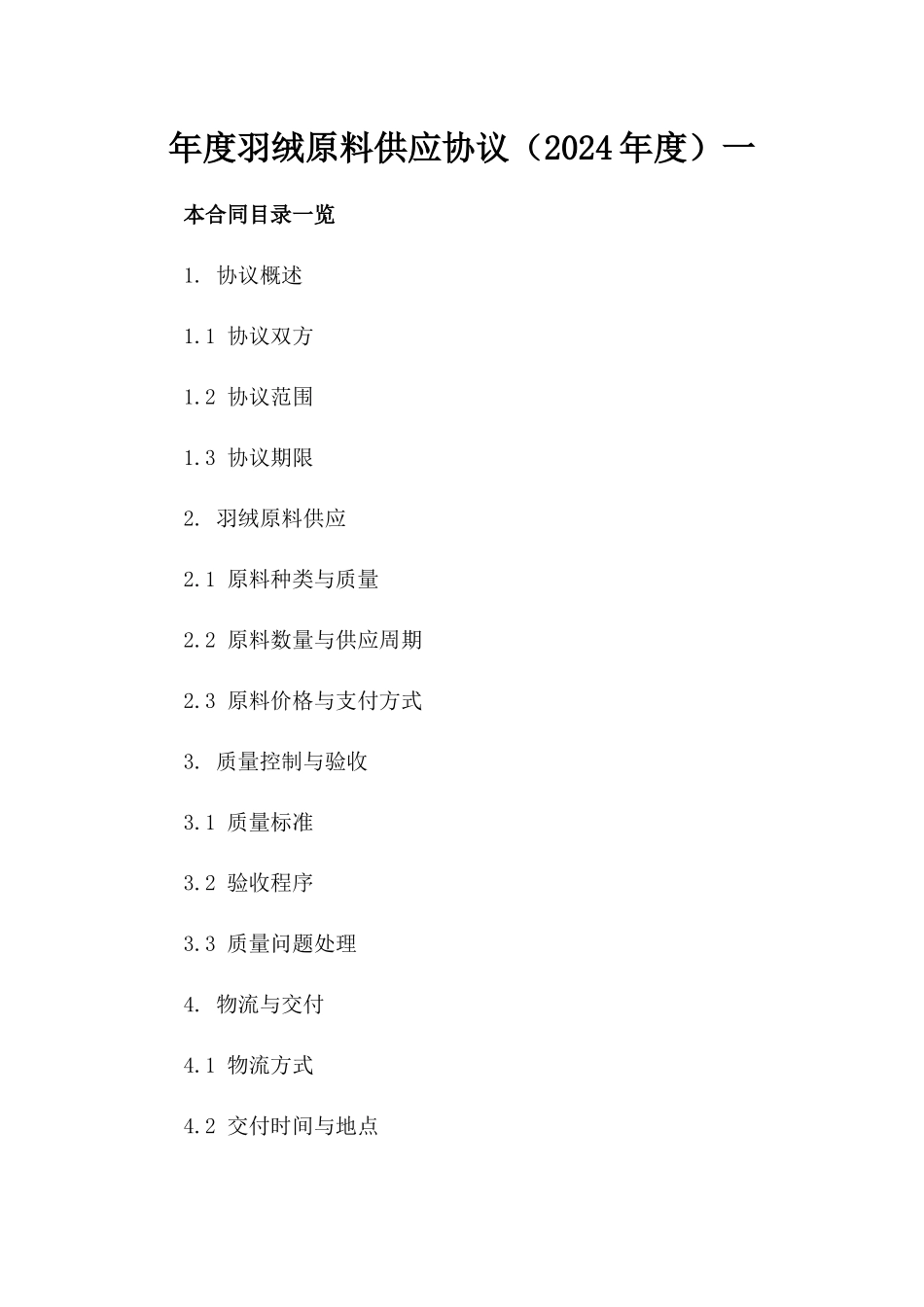 年度羽绒原料供应协议（2024年度）一

本合同目录一览

1. 协议概述

1.1 协议双方

1.2 协议范围

1.3 协议期限

2. 羽绒原料供应

2.1 原料种类与质量

2.2 原料数量与供应周期

2.3 原料价格与支付方式

3. 质量控制与验收

3.1 质量标准

3.2 验收程序

3.3 质量问题处理

4. 物流与交付

4.1 物流方式

4.2 交付时间与地点